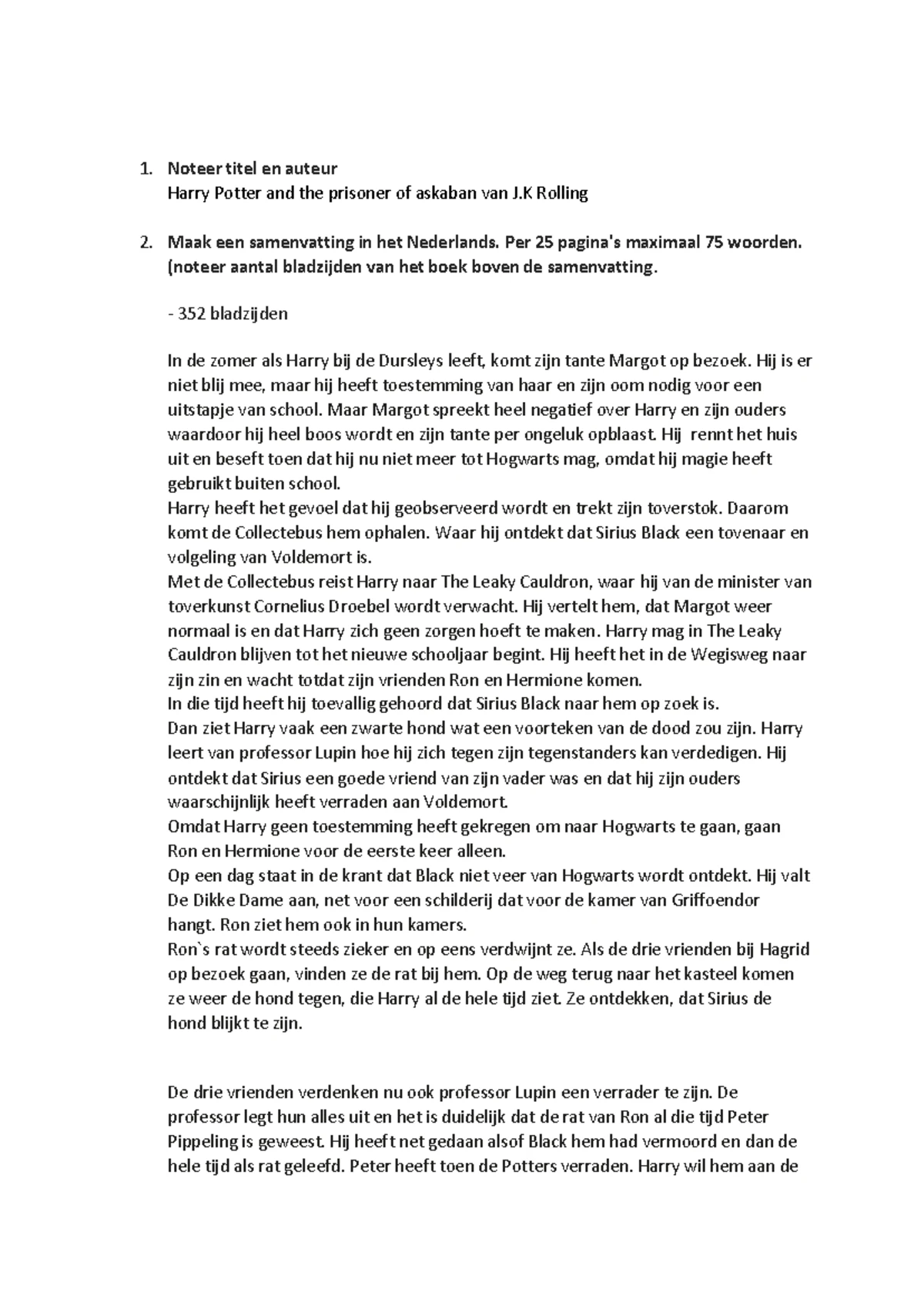 1. Noteer titel en auteur
Harry Potter and the prisoner of askaban van J.K Rolling

2. Maak een samenvatting in het Nederlands. Per 25 pagina's maximaal 75 woorden. (noteer aantal bladzijden van het boek boven de samenvatting.

- 352 bladzijden

In de zomer als Harry bij de Dursleys leeft, komt zijn tante Margot op bezoek. Hij is er niet blij mee, maar hij heeft toestemming van haar en zijn oom nodig voor een uitstapje van school. Maar Margot spreekt heel negatief over Harry en zijn ouders waardoor hij heel boos wordt en zijn tante per ongeluk opblaast. Hij rennt het huis uit en beseft toen dat hij nu niet meer tot Hogwarts mag, omdat hij magie heeft gebruikt buiten school.
Harry heeft het gevoel dat hij geobserveerd wordt en trekt zijn toverstok. Daarom komt de Collectebus hem ophalen. Waar hij ontdekt dat Sirius Black een tovenaar en volgeling van Voldemort is.
Met de Collectebus reist Harry naar The Leaky Cauldron, waar hij van de minister van toverkunst Cornelius Droebel wordt verwacht. Hij vertelt hem, dat Margot weer normaal is en dat Harry zich geen zorgen hoeft te maken. Harry mag in The Leaky Cauldron blijven tot het nieuwe schooljaar begint. Hij heeft het in de Wegisweg naar zijn zin en wacht totdat zijn vrienden Ron en Hermione komen.
In die tijd heeft hij toevallig gehoord dat Sirius Black naar hem op zoek is.
Dan ziet Harry vaak een zwarte hond wat een voorteken van de dood zou zijn. Harry leert van professor Lupin hoe hij zich tegen zijn tegenstanders kan verdedigen. Hij ontdekt dat Sirius een goede vriend van zijn vader was en dat hij zijn ouders waarschijnlijk heeft verraden aan Voldemort.
Omdat Harry geen toestemming heeft gekregen om naar Hogwarts te gaan, gaan Ron en Hermione voor de eerste keer alleen.
Op een dag staat in de krant dat Black niet veer van Hogwarts wordt ontdekt. Hij valt De Dikke Dame aan, net voor een schilderij dat voor de kamer van Griffoendor hangt. Ron ziet hem ook in hun kamers.
Ron`s rat wordt steeds zieker en op eens verdwijnt ze. Als de drie vrienden bij Hagrid op bezoek gaan, vinden ze de rat bij hem. Op de weg terug naar het kasteel komen ze weer de hond tegen, die Harry al de hele tijd ziet. Ze ontdekken, dat Sirius de hond blijkt te zijn.

De drie vrienden verdenken nu ook professor Lupin een verrader te zijn. De professor legt hun alles uit en het is duidelijk dat de rat van Ron al die tijd Peter Pippeling is geweest. Hij heeft net gedaan alsof Black hem had vermoord en dan de hele tijd als rat geleefd. Peter heeft toen de Potters verraden. Harry wil hem aan de